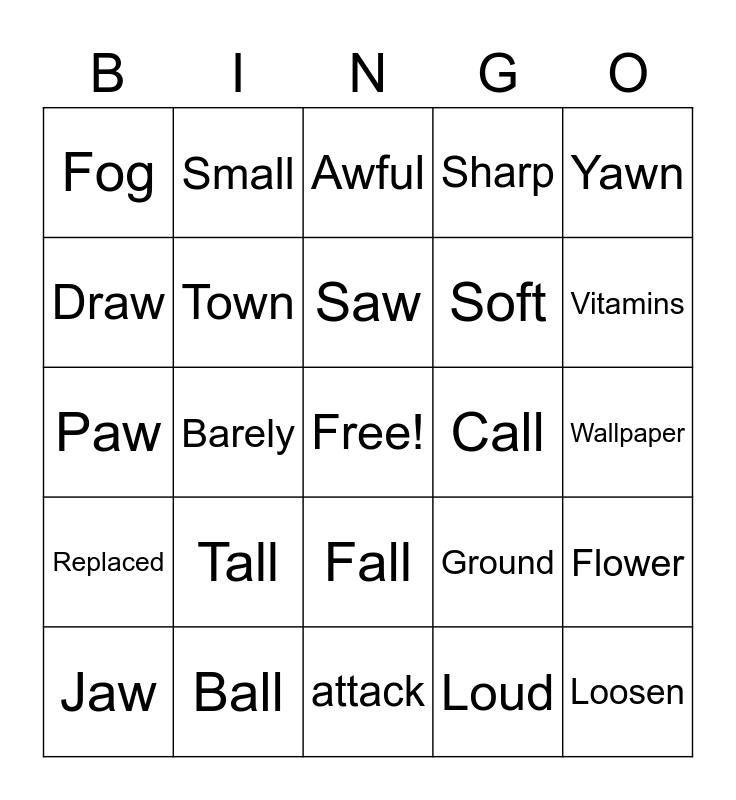 | B | I | N | G | O |
|---|---|---|---|---|
| Fog | Small | Awful | Sharp | Yawn |
| Draw | Town | Saw | Soft | Vitamins |
| Paw | Barely | Free! | Call | Wallpaper |
| Replaced | Tall | Fall | Ground | Flower |
| Jaw | Ball | attack | Loud | Loosen |